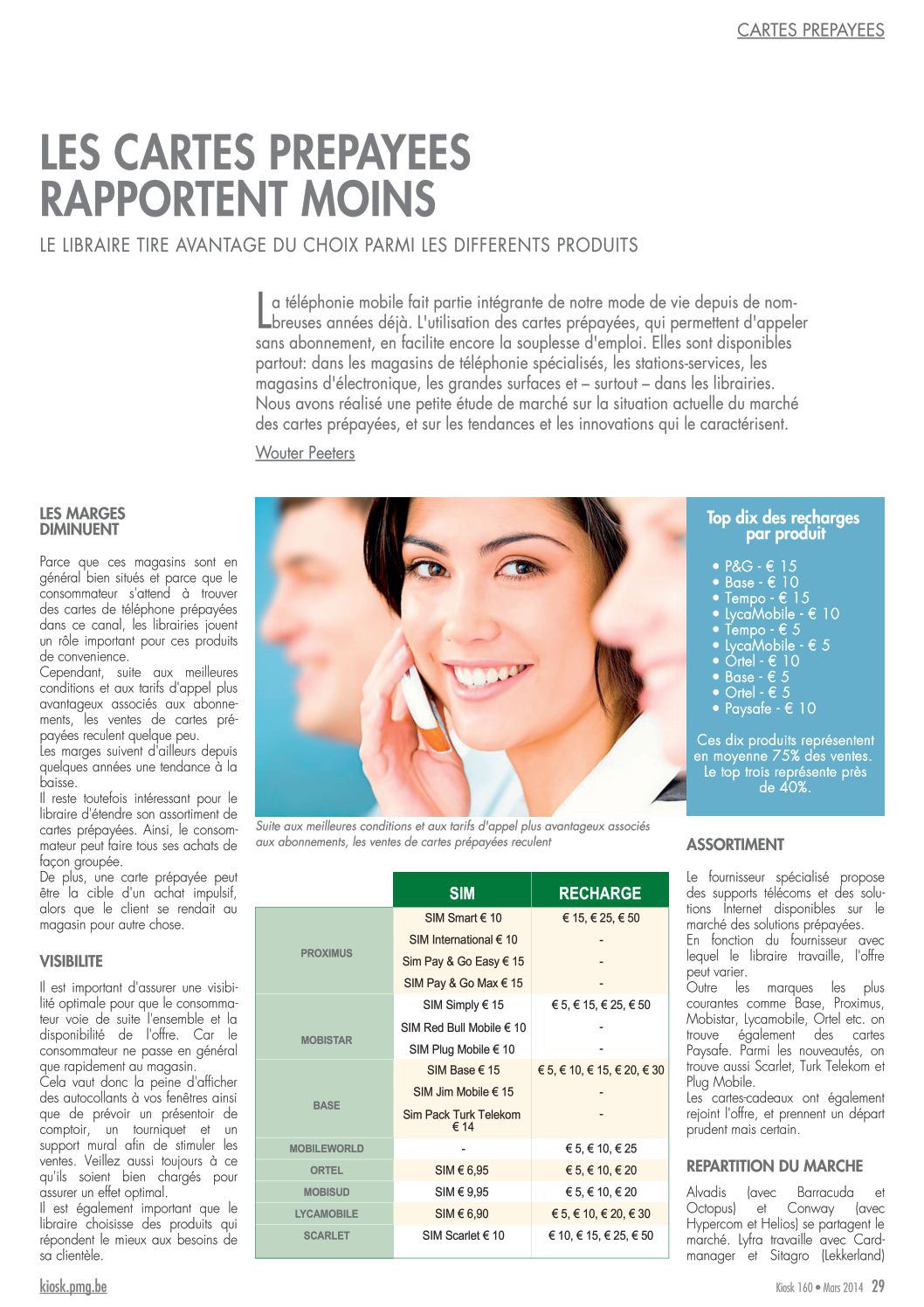 CARTES PREPAYEES

LES CARTES PREPAYEES RAPPORTENT MOINS

LE LIBRAIRE TIRE AVANTAGE DU CHOIX PARMI LES DIFFERENTS PRODUITS

La téléphonie mobile fait partie intégrante de notre mode de vie depuis de nombreuses années déjà. L'utilisation des cartes prépayées, qui permettent d'appeler sans abonnement, en facilite encore la souplesse d'emploi. Elles sont disponibles partout: dans les magasins de téléphonie spécialisés, les stations-services, les magasins d'électronique, les grandes surfaces et – surtout – dans les librairies. Nous avons réalisé une petite étude de marché sur la situation actuelle du marché des cartes prépayées, et sur les tendances et les innovations qui le caractérisent.

Wouter Peeters

LES MARGES DIMINUENT

Parce que ces magasins sont en général bien situés et parce que le consommateur s'attend à trouver des cartes de téléphone prépayées dans ce canal, les librairies jouent un rôle important pour ces produits de convenience.
Cependant, suite aux meilleures conditions et aux tarifs d'appel plus avantageux associés aux abonnements, les ventes de cartes prépayées reculent quelque peu.
Les marges suivent d'ailleurs depuis quelques années une tendance à la baisse.
Il reste toutefois intéressant pour le libraire d'étendre son assortiment de cartes prépayées. Ainsi, le consommateur peut faire tous ses achats de façon groupée.
De plus, une carte prépayée peut être la cible d'un achat impulsif, alors que le client se rendait au magasin pour autre chose.

VISIBILITE

Il est important d'assurer une visibilité optimale pour que le consommateur voie de suite l'ensemble et la disponibilité de l'offre. Car le consommateur ne passe en général que rapidement au magasin.
Cela vaut donc la peine d'afficher des autocollants à vos fenêtres ainsi que de prévoir un présentoir de comptoir, un tourniquet et un support mural afin de stimuler les ventes. Veillez aussi toujours à ce qu'ils soient bien chargés pour assurer un effet optimal.
Il est également important que le libraire choisisse des produits qui répondent le mieux aux besoins de sa clientèle.

Suite aux meilleures conditions et aux tarifs d'appel plus avantageux associés aux abonnements, les ventes de cartes prépayées reculent

| | SIM | RECHARGE |
|---|---|---|
| PROXIMUS | SIM Smart € 10 | € 15, € 25, € 50 |
| | SIM International € 10 | - |
| | Sim Pay & Go Easy € 15 | - |
| | SIM Pay & Go Max € 15 | - |
| MOBISTAR | SIM Simply € 15 | € 5, € 15, € 25, € 50 |
| | SIM Red Bull Mobile € 10 | - |
| | SIM Plug Mobile € 10 | - |
| BASE | SIM Base € 15 | € 5, € 10, € 15, € 20, € 30 |
| | SIM Jim Mobile € 15 | - |
| | Sim Pack Turk Telekom € 14 | - |
| MOBILEWORLD | - | € 5, € 10, € 25 |
| ORTEL | SIM € 6,95 | € 5, € 10, € 20 |
| MOBISUD | SIM € 9,95 | € 5, € 10, € 20 |
| LYCAMOBILE | SIM € 6,90 | € 5, € 10, € 20, € 30 |
| SCARLET | SIM Scarlet € 10 | € 10, € 15, € 25, € 50 |

Top dix des recharges par produit

• P&G - € 15
• Base - € 10
• Tempo - € 15
• LycaMobile - € 10
• Tempo - € 5
• LycaMobile - € 5
• Ortel - € 10
• Base - € 5
• Ortel - € 5
• Paysafe - € 10

Ces dix produits représentent en moyenne 75% des ventes. Le top trois représente près de 40%.

ASSORTIMENT

Le fournisseur spécialisé propose des supports télécoms et des solutions Internet disponibles sur le marché des solutions prépayées.
En fonction du fournisseur avec lequel le libraire travaille, l'offre peut varier.
Outre les marques les plus courantes comme Base, Proximus, Mobistar, Lycamobile, Ortel etc. on trouve également des cartes Paysafe. Parmi les nouveautés, on trouve aussi Scarlet, Turk Telekom et Plug Mobile.
Les cartes-cadeaux ont également rejoint l'offre, et prennent un départ prudent mais certain.

REPARTITION DU MARCHE

Alvadis (avec Barracuda et Octopus) et Conway (avec Hypercom et Helios) se partagent le marché. Lyfra travaille avec Cardmanager et Sitagro (Lekkerland)

kiosk.pmg.be

Kiosk 160 • Mars 2014 29